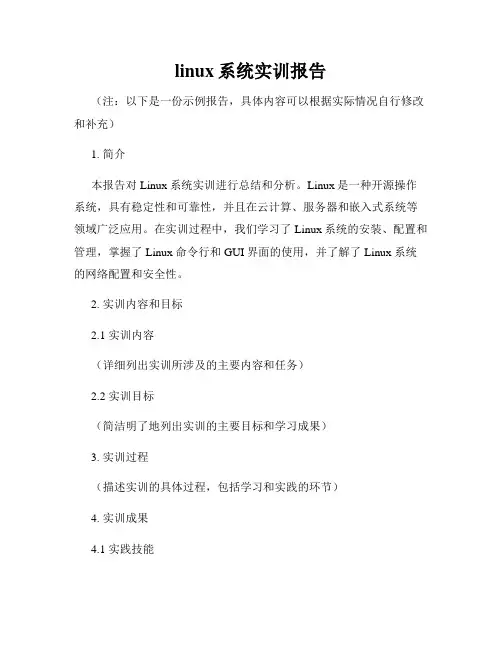 linux 系统实训报告

（注：以下是一份示例报告，具体内容可以根据实际情况自行修改和补充）

1. 简介

本报告对 Linux 系统实训进行总结和分析。Linux 是一种开源操作系统，具有稳定性和可靠性，并且在云计算、服务器和嵌入式系统等领域广泛应用。在实训过程中，我们学习了 Linux 系统的安装、配置和管理，掌握了 Linux 命令行和 GUI 界面的使用，并了解了 Linux 系统的网络配置和安全性。

2. 实训内容和目标

2.1 实训内容

（详细列出实训所涉及的主要内容和任务）

2.2 实训目标

（简洁明了地列出实训的主要目标和学习成果）

3. 实训过程

（描述实训的具体过程，包括学习和实践的环节）

4. 实训成果

4.1 实践技能